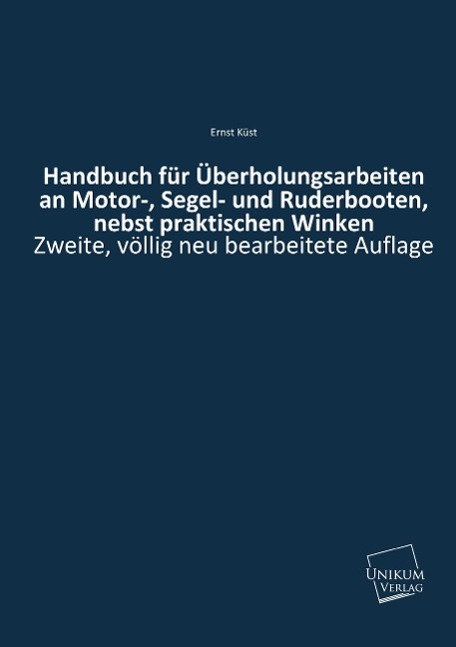 Ernst Küst

Handbuch für Überholungsarbeiten an Motor-, Segel- und Ruderbooten, nebst praktischen Winken

Zweite, völlig neu bearbeitete Auflage

UNIKUM VERLAG